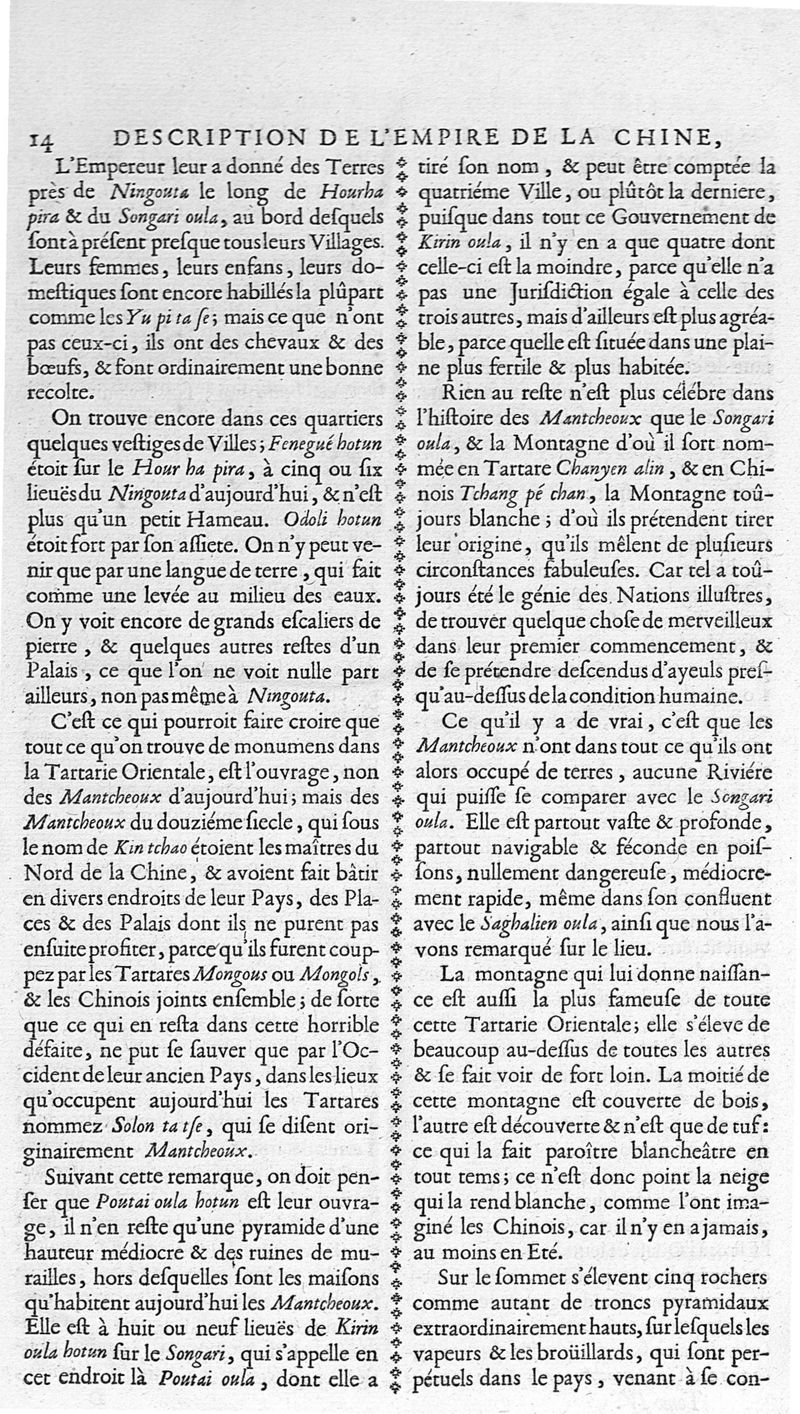 14 DESCRIPTION DE L'EMPIRE DE LA CHINE,

L'Empereur leur a donné des Terres près de Ningouta le long de Hourha pira & du Songari oula, au bord desquels sont à présent presque tous leurs Villages. Leurs femmes, leurs enfans, leurs domestiques sont encore habillés la plûpart comme les Yu pi ta se; mais ce que n'ont pas ceux-ci, ils ont des chevaux & des bœufs, & font ordinairement une bonne recolte.

On trouve encore dans ces quartiers quelques vestiges de Villes; Fenegué hotun étoit sur le Hour ha pira, à cinq ou six lieuës du Ningouta d'aujourd'hui, & n'est plus qu'un petit Hameau. Odoli hotun étoit fort par son assiete. On n'y peut venir que par une langue de terre, qui fait comme une levée au milieu des eaux. On y voit encore de grands escaliers de pierre, & quelques autres restes d'un Palais, ce que l'on ne voit nulle part ailleurs, non pas même à Ningouta.

C'est ce qui pourroit faire croire que tout ce qu'on trouve de monumens dans la Tartarie Orientale, est l'ouvrage, non des Mantcheoux d'aujourd'hui; mais des Mantcheoux du douziéme siecle, qui sous le nom de Kin tchao étoient les maîtres du Nord de la Chine, & avoient fait bâtir en divers endroits de leur Pays, des Places & des Palais dont ils ne purent pas ensuite profiter, parce qu'ils furent couppez par les Tartares Mongous ou Mongols, & les Chinois joints ensemble; de sorte que ce qui en resta dans cette horrible défaite, ne put se sauver que par l'Occident de leur ancien Pays, dans les lieux qu'occupent aujourd'hui les Tartares nommez Solon ta tse, qui se disent originairement Mantcheoux.

Suivant cette remarque, on doit penser que Poutai oula hotun est leur ouvrage, il n'en reste qu'une pyramide d'une hauteur médiocre & des ruines de murailles, hors desquelles sont les maisons qu'habitent aujourd'hui les Mantcheoux. Elle est à huit ou neuf lieuës de Kirin oula hotun sur le Songari, qui s'appelle en cet endroit là Poutai oula, dont elle a tiré son nom, & peut être comptée la quatriéme Ville, ou plûtôt la derniere, puisque dans tout ce Gouvernement de Kirin oula, il n'y en a que quatre dont celle-ci est la moindre, parce qu'elle n'a pas une Jurisdiction égale à celle des trois autres, mais d'ailleurs est plus agréable, parce quelle est située dans une plaine plus fertile & plus habitée.

Rien au reste n'est plus célébre dans l'histoire des Mantcheoux que le Songari oula, & la Montagne d'où il sort nommée en Tartare Chanyen alin, & en Chinois Tchang pé chan, la Montagne toûjours blanche; d'où ils prétendent tirer leur origine, qu'ils mêlent de plusieurs circonstances fabuleuses. Car tel a toûjours été le génie des Nations illustres, de trouver quelque chose de merveilleux dans leur premier commencement, & de se prétendre descendus d'ayeuls presqu'au-dessus de la condition humaine.

Ce qu'il y a de vrai, c'est que les Mantcheoux n'ont dans tout ce qu'ils ont alors occupé de terres, aucune Riviére qui puisse se comparer avec le Songari oula. Elle est partout vaste & profonde, partout navigable & féconde en poissons, nullement dangereuse, médiocrement rapide, même dans son confluent avec le Saghalien oula, ainsi que nous l'avons remarqué sur le lieu.

La montagne qui lui donne naissance est aussi la plus fameuse de toute cette Tartarie Orientale; elle s'éleve de beaucoup au-dessus de toutes les autres & se fait voir de fort loin. La moitié de cette montagne est couverte de bois, l'autre est découverte & n'est que de tuf: ce qui la fait paroître blancheâtre en tout tems; ce n'est donc point la neige qui la rend blanche, comme l'ont imaginé les Chinois, car il n'y en a jamais, au moins en Eté.

Sur le sommet s'élevent cinq rochers comme autant de troncs pyramidaux extraordinairement hauts, sur lesquels les vapeurs & les broüillards, qui sont perpétuels dans le pays, venant à se con-